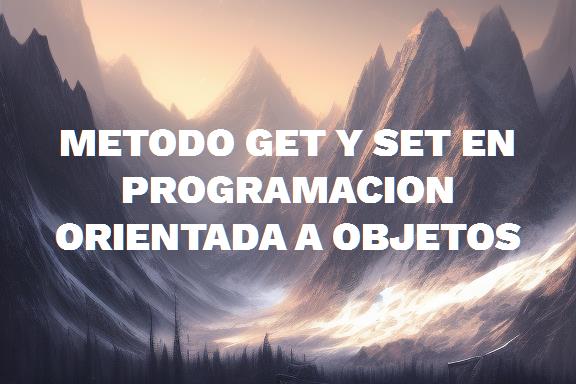 METODO GET Y SET EN PROGRAMACION ORIENTADA A OBJETOS